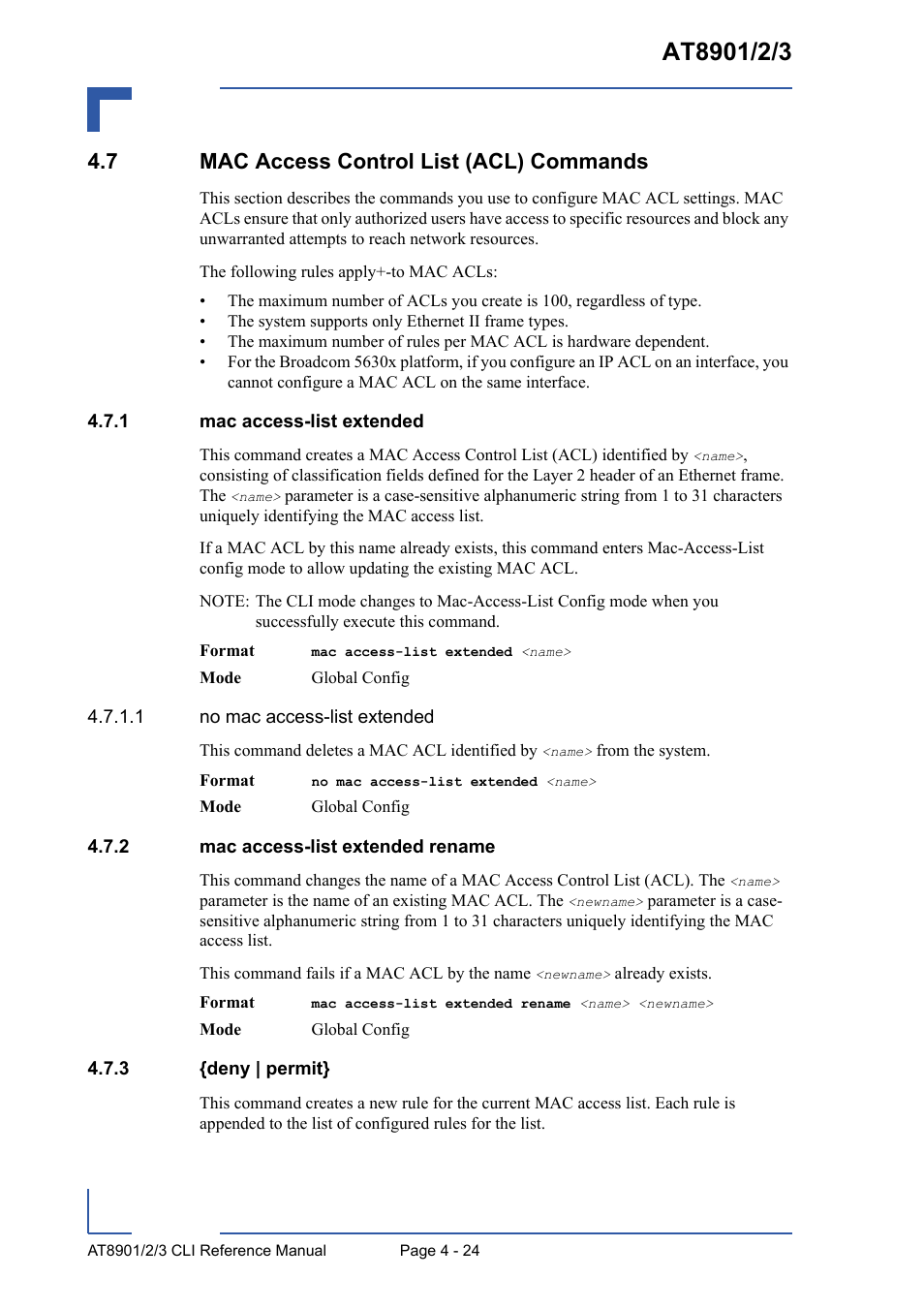 AT8901/2/3

4.7 MAC Access Control List (ACL) Commands

This section describes the commands you use to configure MAC ACL settings. MAC ACLs ensure that only authorized users have access to specific resources and block any unwarranted attempts to reach network resources.

The following rules apply+-to MAC ACLs:

• The maximum number of ACLs you create is 100, regardless of type.
• The system supports only Ethernet II frame types.
• The maximum number of rules per MAC ACL is hardware dependent.
• For the Broadcom 5630x platform, if you configure an IP ACL on an interface, you cannot configure a MAC ACL on the same interface.

4.7.1 mac access-list extended

This command creates a MAC Access Control List (ACL) identified by <name>, consisting of classification fields defined for the Layer 2 header of an Ethernet frame. The <name> parameter is a case-sensitive alphanumeric string from 1 to 31 characters uniquely identifying the MAC access list.

If a MAC ACL by this name already exists, this command enters Mac-Access-List config mode to allow updating the existing MAC ACL.

NOTE: The CLI mode changes to Mac-Access-List Config mode when you successfully execute this command.

Format mac access-list extended <name>
Mode Global Config

4.7.1.1 no mac access-list extended

This command deletes a MAC ACL identified by <name> from the system.

Format no mac access-list extended <name>
Mode Global Config

4.7.2 mac access-list extended rename

This command changes the name of a MAC Access Control List (ACL). The <name> parameter is the name of an existing MAC ACL. The <newname> parameter is a case-sensitive alphanumeric string from 1 to 31 characters uniquely identifying the MAC access list.

This command fails if a MAC ACL by the name <newname> already exists.

Format mac access-list extended rename <name> <newname>
Mode Global Config

4.7.3 {deny | permit}

This command creates a new rule for the current MAC access list. Each rule is appended to the list of configured rules for the list.

AT8901/2/3 CLI Reference Manual Page 4 - 24